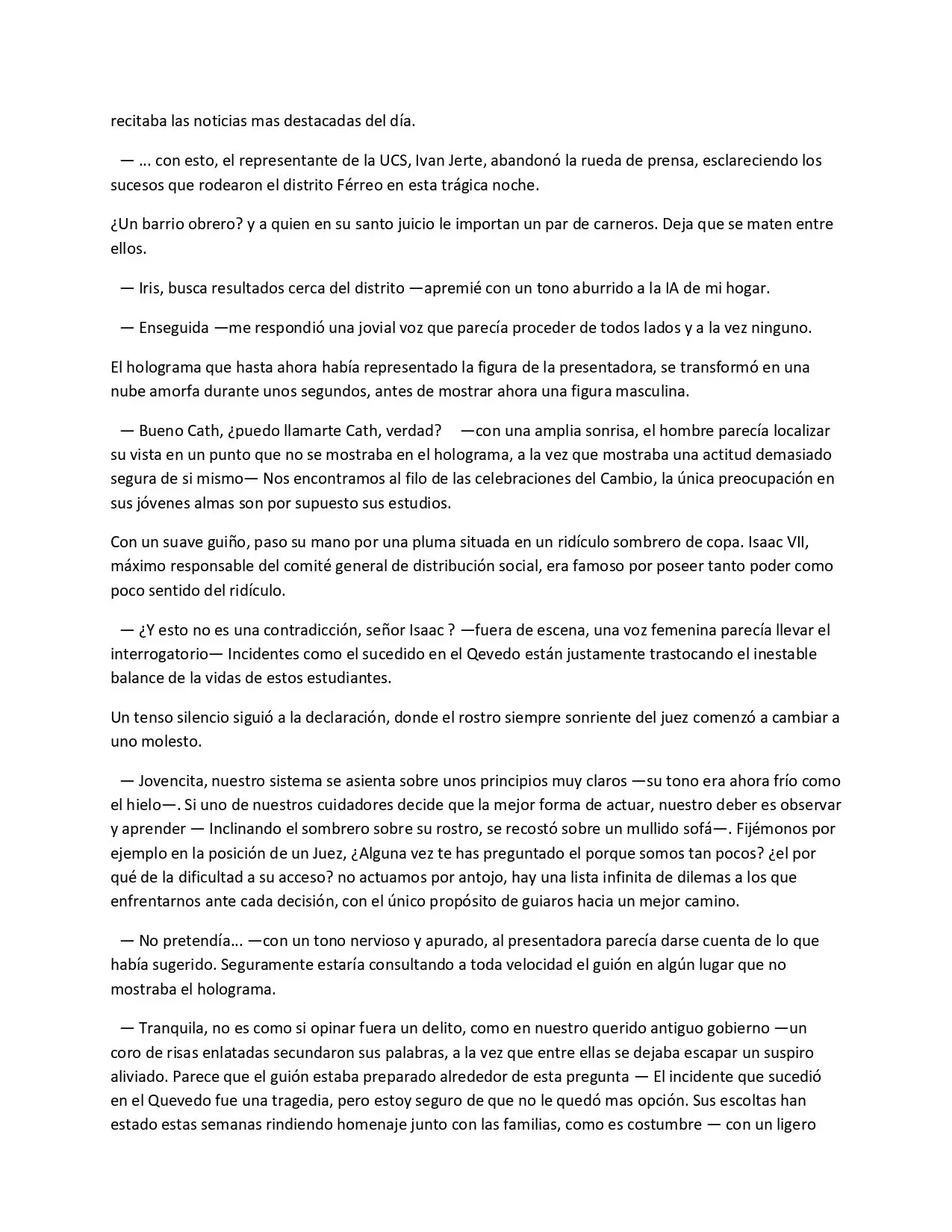 recitaba las noticias mas destacadas del día.

— ... con esto, el representante de la UCS, Ivan Jerte, abandonó la rueda de prensa, esclareciendo los sucesos que rodearon el distrito Férreo en esta trágica noche.

¿Un barrio obrero? y a quien en su santo juicio le importan un par de carneros. Deja que se maten entre ellos.

— Iris, busca resultados cerca del distrito —apremié con un tono aburrido a la IA de mi hogar.

— Enseguida —me respondió una jovial voz que parecía proceder de todos lados y a la vez ninguno.

El holograma que hasta ahora había representado la figura de la presentadora, se transformó en una nube amorfa durante unos segundos, antes de mostrar ahora una figura masculina.

— Bueno Cath, ¿puedo llamarte Cath, verdad? —con una amplia sonrisa, el hombre parecía localizar su vista en un punto que no se mostraba en el holograma, a la vez que mostraba una actitud demasiado segura de si mismo— Nos encontramos al filo de las celebraciones del Cambio, la única preocupación en sus jóvenes almas son por supuesto sus estudios.

Con un suave guiño, paso su mano por una pluma situada en un ridículo sombrero de copa. Isaac VII, máximo responsable del comité general de distribución social, era famoso por poseer tanto poder como poco sentido del ridículo.

— ¿Y esto no es una contradicción, señor Isaac ? —fuera de escena, una voz femenina parecía llevar el interrogatorio— Incidentes como el sucedido en el Qevedo están justamente trastocando el inestable balance de la vidas de estos estudiantes.

Un tenso silencio siguió a la declaración, donde el rostro siempre sonriente del juez comenzó a cambiar a uno molesto.

— Jovencita, nuestro sistema se asienta sobre unos principios muy claros —su tono era ahora frío como el hielo—. Si uno de nuestros cuidadores decide que la mejor forma de actuar, nuestro deber es observar y aprender — Inclinando el sombrero sobre su rostro, se recostó sobre un mullido sofá—. Fijémonos por ejemplo en la posición de un Juez, ¿Alguna vez te has preguntado el porque somos tan pocos? ¿el por qué de la dificultad a su acceso? no actuamos por antojo, hay una lista infinita de dilemas a los que enfrentarnos ante cada decisión, con el único propósito de guiaros hacia un mejor camino.

— No pretendía... —con un tono nervioso y apurado, al presentadora parecía darse cuenta de lo que había sugerido. Seguramente estaría consultando a toda velocidad el guión en algún lugar que no mostraba el holograma.

— Tranquila, no es como si opinar fuera un delito, como en nuestro querido antiguo gobierno —un coro de risas enlatadas secundaron sus palabras, a la vez que entre ellas se dejaba escapar un suspiro aliviado. Parece que el guión estaba preparado alrededor de esta pregunta — El incidente que sucedió en el Quevedo fue una tragedia, pero estoy seguro de que no le quedó mas opción. Sus escoltas han estado estas semanas rindiendo homenaje junto con las familias, como es costumbre — con un ligero